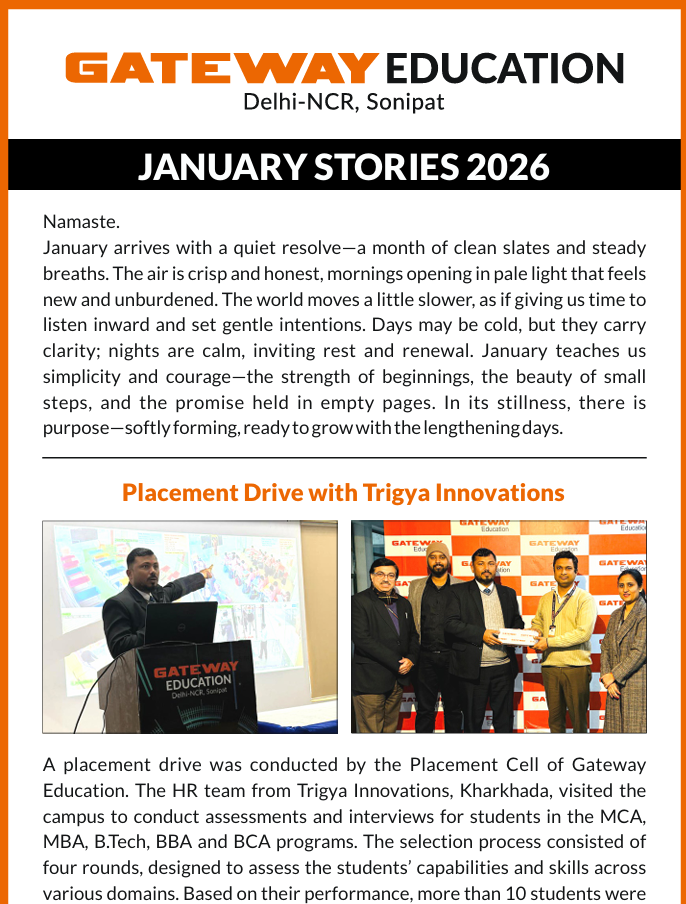 GATEWAY EDUCATION
Delhi-NCR, Sonipat

JANUARY STORIES 2026

Namaste.
January arrives with a quiet resolve—a month of clean slates and steady breaths. The air is crisp and honest, mornings opening in pale light that feels new and unburdened. The world moves a little slower, as if giving us time to listen inward and set gentle intentions. Days may be cold, but they carry clarity; nights are calm, inviting rest and renewal. January teaches us simplicity and courage—the strength of beginnings, the beauty of small steps, and the promise held in empty pages. In its stillness, there is purpose—softly forming, ready to grow with the lengthening days.

Placement Drive with Trigya Innovations

GATEWAY EDUCATION Delhi-NCR, Sonipat

GATEWAY Education

A placement drive was conducted by the Placement Cell of Gateway Education. The HR team from Trigya Innovations, Kharkhada, visited the campus to conduct assessments and interviews for students in the MCA, MBA, B.Tech, BBA and BCA programs. The selection process consisted of four rounds, designed to assess the students' capabilities and skills across various domains. Based on their performance, more than 10 students were